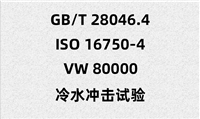 GB/T 28046.4
ISO 16750-4
VW 80000
冷水冲击试验